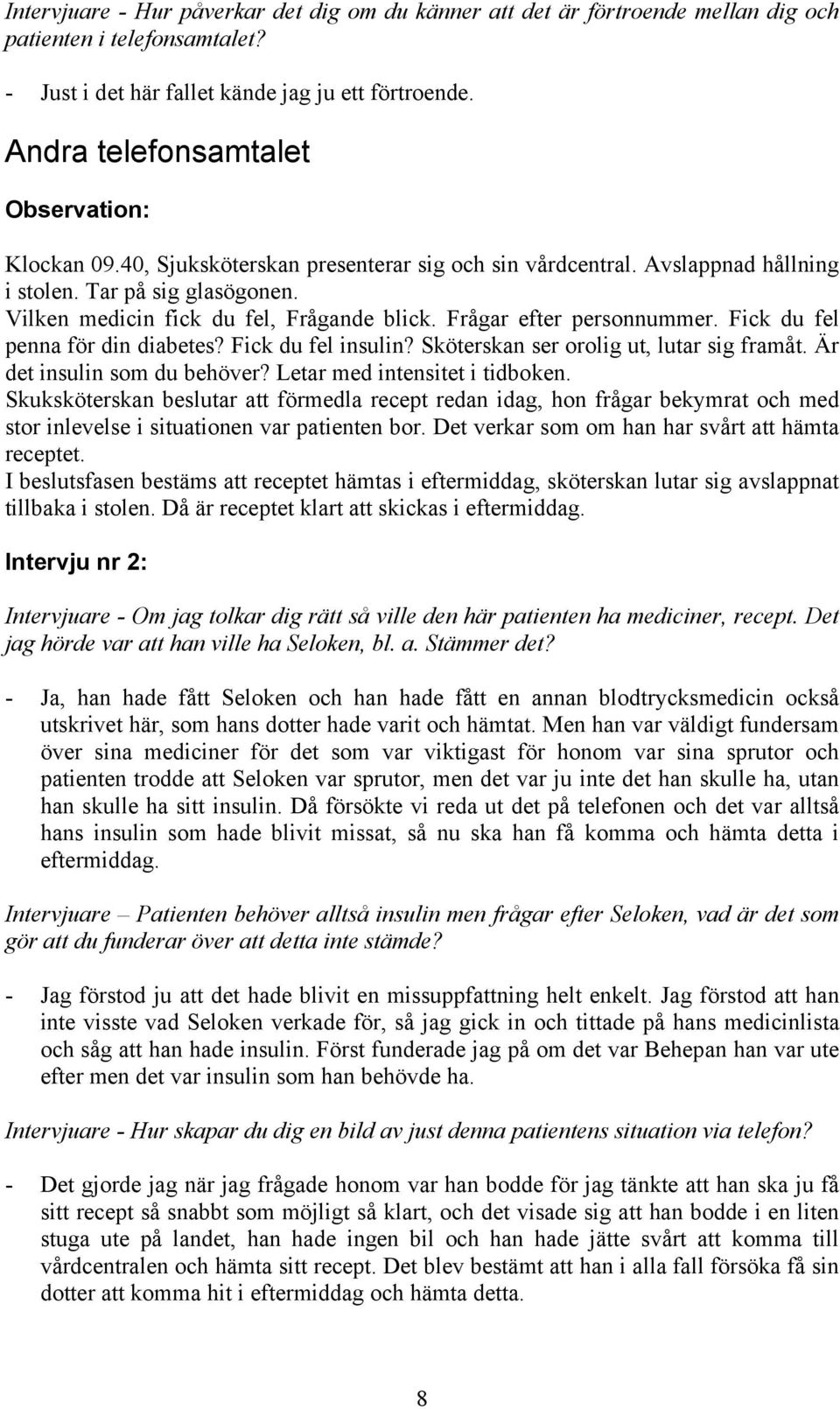 Intervjuare - Hur påverkar det dig om du känner att det är förtroende mellan dig och patienten i telefonsamtalet?

- Just i det här fallet kände jag ju ett förtroende.

Andra telefonsamtalet

Observation:

Klockan 09.40, Sjuksköterskan presenterar sig och sin vårdcentral. Avslappnad hållning i stolen. Tar på sig glasögonen.
Vilken medicin fick du fel, Frågande blick. Frågar efter personnummer. Fick du fel penna för din diabetes? Fick du fel insulin? Sköterskan ser orolig ut, lutar sig framåt. Är det insulin som du behöver? Letar med intensitet i tidboken.
Skuksköterskan beslutar att förmedla recept redan idag, hon frågar bekymrat och med stor inlevelse i situationen var patienten bor. Det verkar som om han har svårt att hämta receptet.
I beslutsfasen bestäms att receptet hämtas i eftermiddag, sköterskan lutar sig avslappnat tillbaka i stolen. Då är receptet klart att skickas i eftermiddag.

Intervju nr 2:

Intervjuare - Om jag tolkar dig rätt så ville den här patienten ha mediciner, recept. Det jag hörde var att han ville ha Seloken, bl. a. Stämmer det?

- Ja, han hade fått Seloken och han hade fått en annan blodtrycksmedicin också utskrivet här, som hans dotter hade varit och hämtat. Men han var väldigt fundersam över sina mediciner för det som var viktigast för honom var sina sprutor och patienten trodde att Seloken var sprutor, men det var ju inte det han skulle ha, utan han skulle ha sitt insulin. Då försökte vi reda ut det på telefonen och det var alltså hans insulin som hade blivit missat, så nu ska han få komma och hämta detta i eftermiddag.

Intervjuare – Patienten behöver alltså insulin men frågar efter Seloken, vad är det som gör att du funderar över att detta inte stämde?

- Jag förstod ju att det hade blivit en missuppfattning helt enkelt. Jag förstod att han inte visste vad Seloken verkade för, så jag gick in och tittade på hans medicinlista och såg att han hade insulin. Först funderade jag på om det var Behepan han var ute efter men det var insulin som han behövde ha.

Intervjuare - Hur skapar du dig en bild av just denna patientens situation via telefon?

- Det gjorde jag när jag frågade honom var han bodde för jag tänkte att han ska ju få sitt recept så snabbt som möjligt så klart, och det visade sig att han bodde i en liten stuga ute på landet, han hade ingen bil och han hade jätte svårt att komma till vårdcentralen och hämta sitt recept. Det blev bestämt att han i alla fall försöka få sin dotter att komma hit i eftermiddag och hämta detta.

8